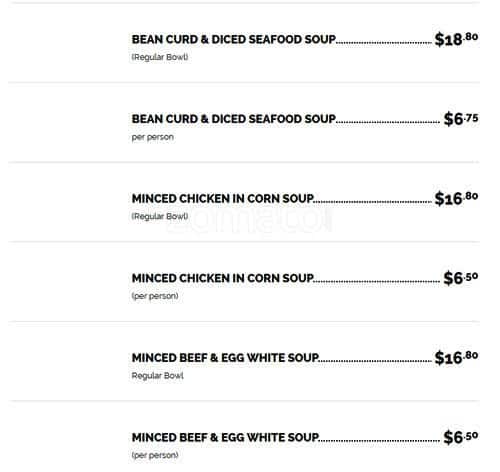 BEAN CURD & DICED SEAFOOD SOUP $18.80
(Regular Bowl)

BEAN CURD & DICED SEAFOOD SOUP $6.75
per person

MINCED CHICKEN IN CORN SOUP $16.80
(Regular Bowl)

MINCED CHICKEN IN CORN SOUP $6.50
(per person)

MINCED BEEF & EGG WHITE SOUP $16.80
Regular Bowl

MINCED BEEF & EGG WHITE SOUP $6.50
(per person)

zomato